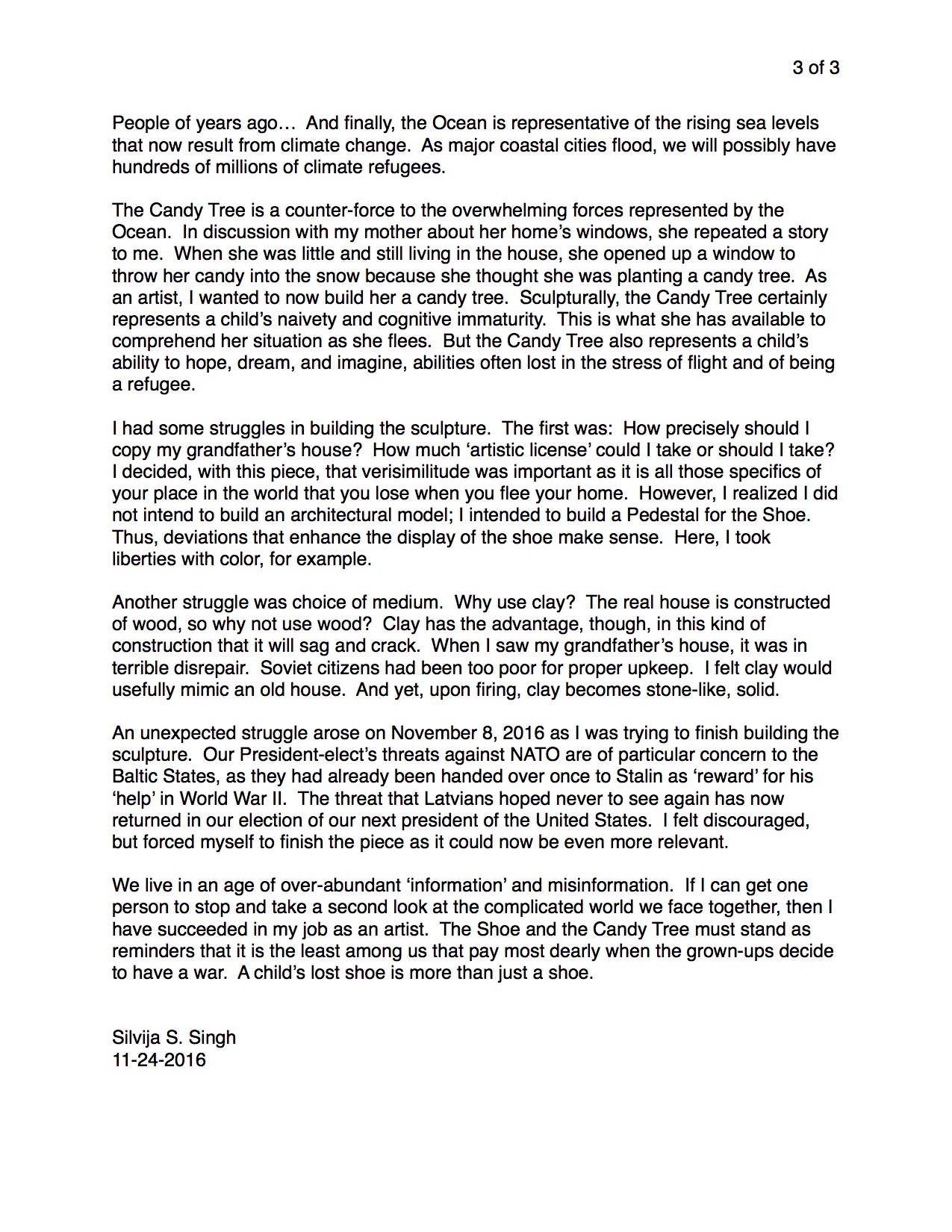 3 of 3

People of years ago… And finally, the Ocean is representative of the rising sea levels that now result from climate change. As major coastal cities flood, we will possibly have hundreds of millions of climate refugees.

The Candy Tree is a counter-force to the overwhelming forces represented by the Ocean. In discussion with my mother about her home's windows, she repeated a story to me. When she was little and still living in the house, she opened up a window to throw her candy into the snow because she thought she was planting a candy tree. As an artist, I wanted to now build her a candy tree. Sculpturally, the Candy Tree certainly represents a child's naivety and cognitive immaturity. This is what she has available to comprehend her situation as she flees. But the Candy Tree also represents a child's ability to hope, dream, and imagine, abilities often lost in the stress of flight and of being a refugee.

I had some struggles in building the sculpture. The first was: How precisely should I copy my grandfather's house? How much 'artistic license' could I take or should I take? I decided, with this piece, that verisimilitude was important as it is all those specifics of your place in the world that you lose when you flee your home. However, I realized I did not intend to build an architectural model; I intended to build a Pedestal for the Shoe. Thus, deviations that enhance the display of the shoe make sense. Here, I took liberties with color, for example.

Another struggle was choice of medium. Why use clay? The real house is constructed of wood, so why not use wood? Clay has the advantage, though, in this kind of construction that it will sag and crack. When I saw my grandfather's house, it was in terrible disrepair. Soviet citizens had been too poor for proper upkeep. I felt clay would usefully mimic an old house. And yet, upon firing, clay becomes stone-like, solid.

An unexpected struggle arose on November 8, 2016 as I was trying to finish building the sculpture. Our President-elect's threats against NATO are of particular concern to the Baltic States, as they had already been handed over once to Stalin as 'reward' for his 'help' in World War II. The threat that Latvians hoped never to see again has now returned in our election of our next president of the United States. I felt discouraged, but forced myself to finish the piece as it could now be even more relevant.

We live in an age of over-abundant 'information' and misinformation. If I can get one person to stop and take a second look at the complicated world we face together, then I have succeeded in my job as an artist. The Shoe and the Candy Tree must stand as reminders that it is the least among us that pay most dearly when the grown-ups decide to have a war. A child's lost shoe is more than just a shoe.

Silvija S. Singh
11-24-2016